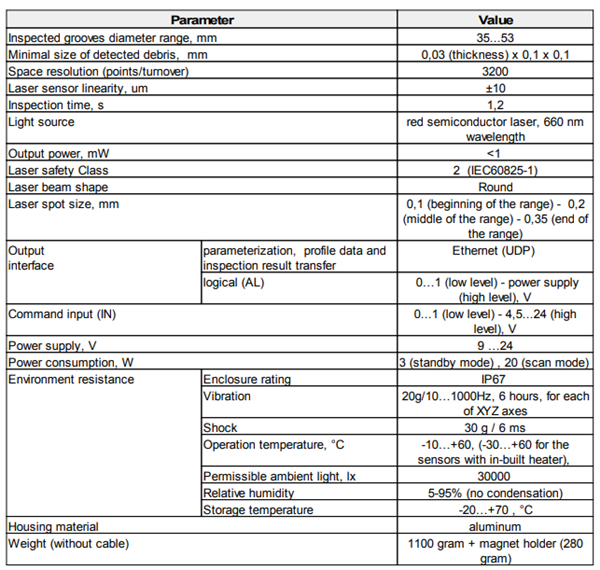 | Parameter | | Value |
|---|---|---|
| Inspected grooves diameter range, mm | | 35…53 |
| Minimal size of detected debris, mm | | 0,03 (thickness) x 0,1 x 0,1 |
| Space resolution (points/turnover) | | 3200 |
| Laser sensor linearity, um | | ±10 |
| Inspection time, s | | 1,2 |
| Light source | | red semiconductor laser, 660 nm wavelength |
| Output power, mW | | <1 |
| Laser safety Class | | 2 (IEC60825-1) |
| Laser beam shape | | Round |
| Laser spot size, mm | | 0,1 (beginning of the range) - 0,2 (middle of the range) - 0,35 (end of the range) |
| Output interface | parameterization, profile data and inspection result transfer | Ethernet (UDP) |
| | logical (AL) | 0…1 (low level) - power supply (high level), V |
| Command input (IN) | | 0…1 (low level) - 4,5…24 (high level), V |
| Power supply, V | | 9 …24 |
| Power consumption, W | | 3 (standby mode) , 20 (scan mode) |
| Environment resistance | Enclosure rating | IP67 |
| | Vibration | 20g/10…1000Hz, 6 hours, for each of XYZ axes |
| | Shock | 30 g / 6 ms |
| | Operation temperature, °C | -10…+60, (-30…+60 for the sensors with in-built heater), |
| | Permissible ambient light, lx | 30000 |
| | Relative humidity | 5-95% (no condensation) |
| | Storage temperature | -20…+70 , °C |
| Housing material | | aluminum |
| Weight (without cable) | | 1100 gram + magnet holder (280 gram) |